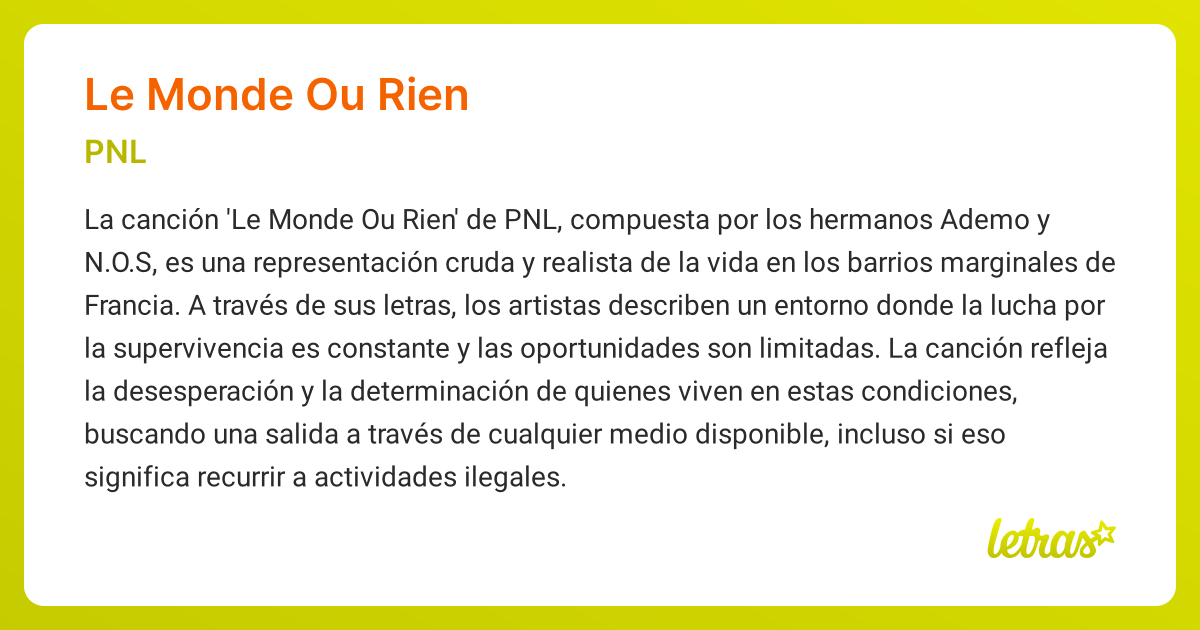 Le Monde Ou Rien

PNL

La canción 'Le Monde Ou Rien' de PNL, compuesta por los hermanos Ademo y N.O.S, es una representación cruda y realista de la vida en los barrios marginales de Francia. A través de sus letras, los artistas describen un entorno donde la lucha por la supervivencia es constante y las oportunidades son limitadas. La canción refleja la desesperación y la determinación de quienes viven en estas condiciones, buscando una salida a través de cualquier medio disponible, incluso si eso significa recurrir a actividades ilegales.

letras